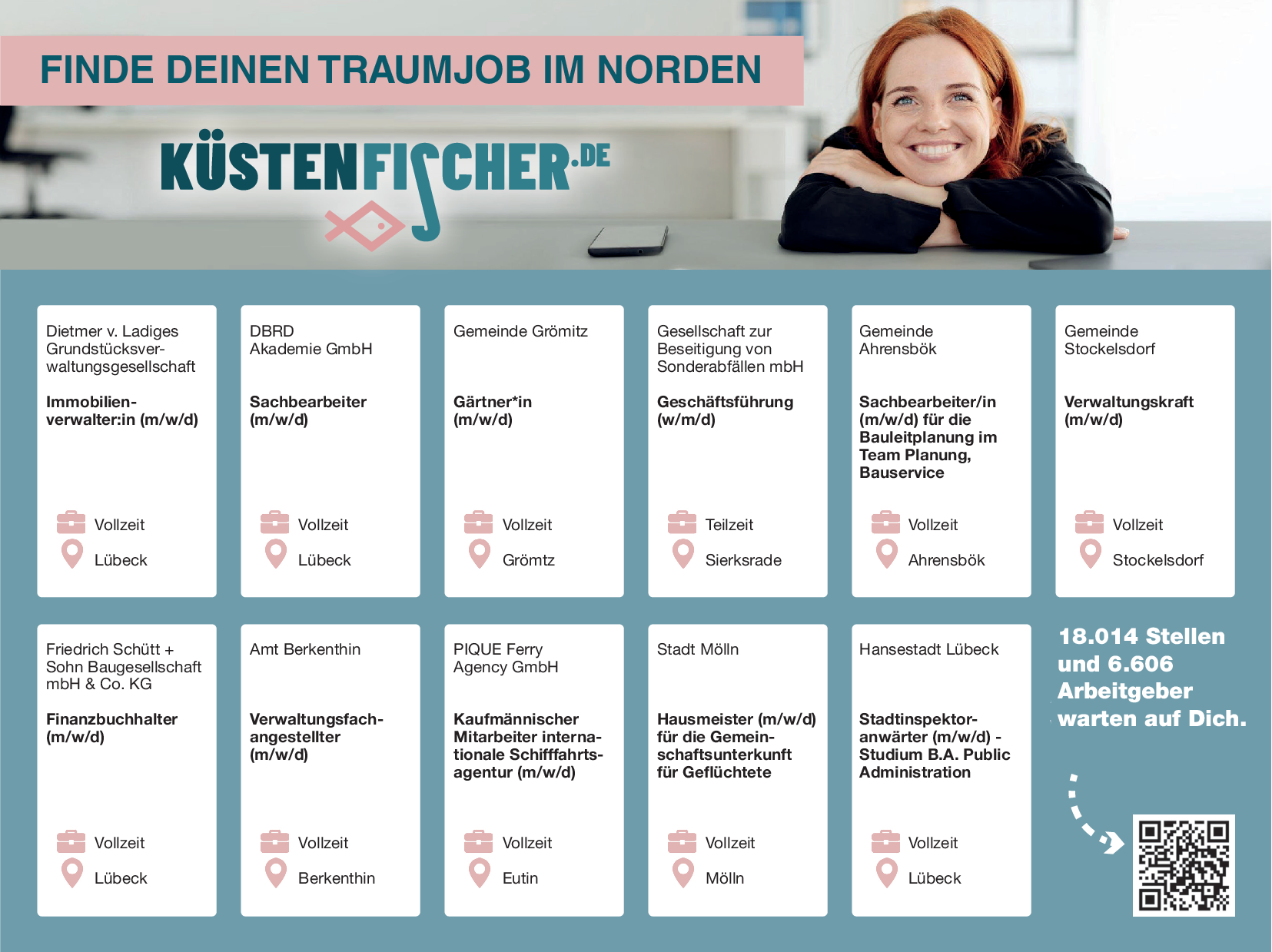 FINDE DEINEN TRAUMJOB IM NORDEN

KÜSTENFISCHER.DE

Dietmer v. Ladiges Grundstücksverwaltungsgesellschaft

Immobilienverwalter:in (m/w/d)

Vollzeit

Lübeck

DBRD Akademie GmbH

Sachbearbeiter (m/w/d)

Vollzeit

Lübeck

Gemeinde Grömitz

Gärtner*in (m/w/d)

Vollzeit

Grömtz

Gesellschaft zur Beseitigung von Sonderabfällen mbH

Geschäftsführung (w/m/d)

Teilzeit

Sierksrade

Gemeinde Ahrensbök

Sachbearbeiter/in (m/w/d) für die Bauleitplanung im Team Planung, Bauservice

Vollzeit

Ahrensbök

Gemeinde Stockelsdorf

Verwaltungskraft (m/w/d)

Vollzeit

Stockelsdorf

Friedrich Schütt + Sohn Baugesellschaft mbH & Co. KG

Finanzbuchhalter (m/w/d)

Vollzeit

Lübeck

Amt Berkenthin

Verwaltungsfachangestellter (m/w/d)

Vollzeit

Berkenthin

PIQUE Ferry Agency GmbH

Kaufmännischer Mitarbeiter internationale Schifffahrtsagentur (m/w/d)

Vollzeit

Eutin

Stadt Mölln

Hausmeister (m/w/d) für die Gemeinschaftsunterkunft für Geflüchtete

Vollzeit

Mölln

Hansestadt Lübeck

Stadtinspektoranwärter (m/w/d) - Studium B.A. Public Administration

Vollzeit

Lübeck

18.014 Stellen und 6.606 Arbeitgeber warten auf Dich.